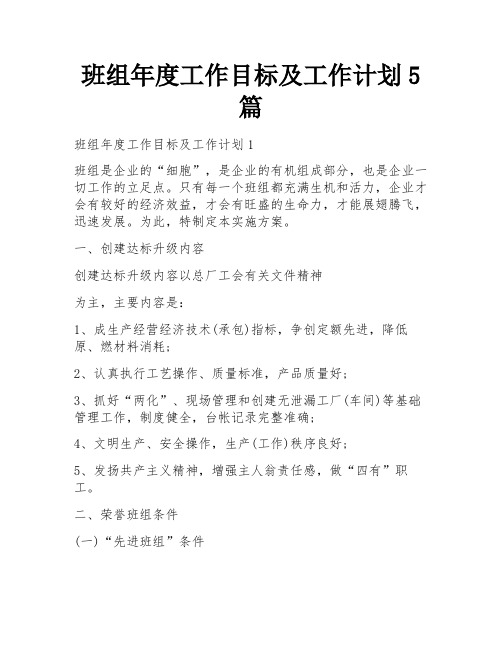 班组年度工作目标及工作计划5篇

班组年度工作目标及工作计划1

班组是企业的“细胞”，是企业的有机组成部分，也是企业一切工作的立足点。只有每一个班组都充满生机和活力，企业才会有较好的经济效益，才会有旺盛的生命力，才能展翅腾飞，迅速发展。为此，特制定本实施方案。

一、创建达标升级内容

创建达标升级内容以总厂工会有关文件精神

为主，主要内容是：

1、成生产经营经济技术(承包)指标，争创定额先进，降低原、燃材料消耗；

2、认真执行工艺操作、质量标准，产品质量好；

3、抓好“两化”、现场管理和创建无泄漏工厂(车间)等基础管理工作，制度健全，台帐记录完整准确；

4、文明生产、安全操作，生产(工作)秩序良好；

5、发扬共产主义精神，增强主人翁责任感，做“四有”职工。

二、荣誉班组条件

(一)“先进班组”条件